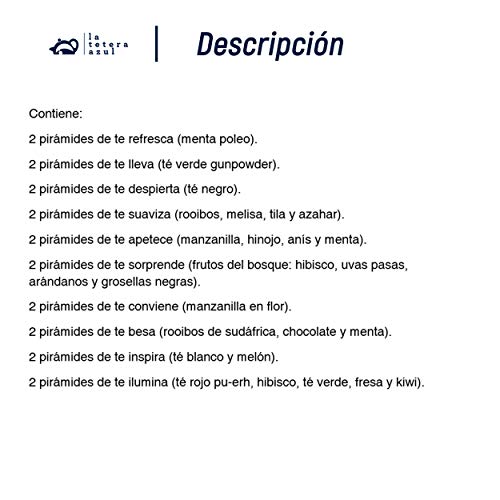 la tetera azul

Descripción

Contiene:

2 pirámides de te refresca (menta poleo).

2 pirámides de te lleva (té verde gunpowder).

2 pirámides de te despierta (té negro).

2 pirámides de te suaviza (rooibos, melisa, tila y azahar).

2 pirámides de te apetece (manzanilla, hinojo, anís y menta).

2 pirámides de te sorprende (frutos del bosque: hibisco, uvas pasas, arándanos y grosellas negras).

2 pirámides de te conviene (manzanilla en flor).

2 pirámides de te besa (rooibos de sudáfrica, chocolate y menta).

2 pirámides de te inspira (té blanco y melón).

2 pirámides de te ilumina (té rojo pu-erh, hibisco, té verde, fresa y kiwi).